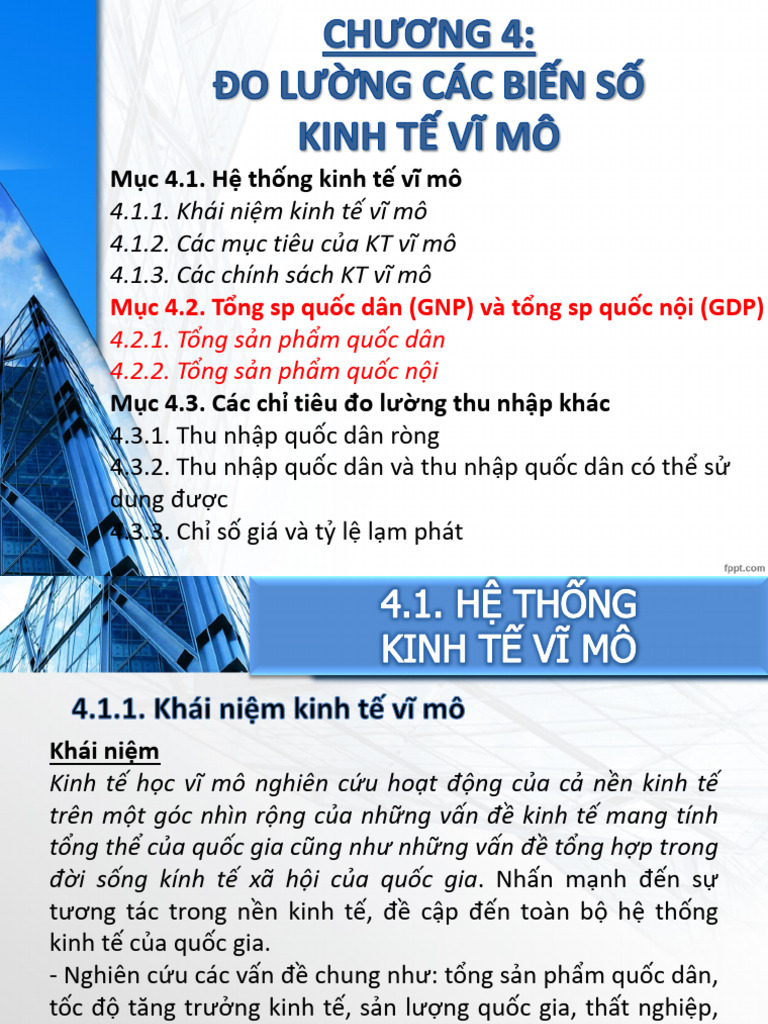 CHƯƠNG 4:
ĐO LƯỜNG CÁC BIẾN SỐ KINH TẾ VĨ MÔ

Mục 4.1. Hệ thống kinh tế vĩ mô
4.1.1. Khái niệm kinh tế vĩ mô
4.1.2. Các mục tiêu của KT vĩ mô
4.1.3. Các chính sách KT vĩ mô
Mục 4.2. Tổng sp quốc dân (GNP) và tổng sp quốc nội (GDP)
4.2.1. Tổng sản phẩm quốc dân
4.2.2. Tổng sản phẩm quốc nội
Mục 4.3. Các chỉ tiêu đo lường thu nhập khác
4.3.1. Thu nhập quốc dân ròng
4.3.2. Thu nhập quốc dân và thu nhập quốc dân có thể sử dụng được
4.3.3. Chỉ số giá và tỷ lệ lạm phát

fppt.com

4.1. HỆ THỐNG KINH TẾ VĨ MÔ

4.1.1. Khái niệm kinh tế vĩ mô

Khái niệm
Kinh tế học vĩ mô nghiên cứu hoạt động của cả nền kinh tế trên một góc nhìn rộng của những vấn đề kinh tế mang tính tổng thể của quốc gia cũng như những vấn đề tổng hợp trong đời sống kính tế xã hội của quốc gia. Nhấn mạnh đến sự tương tác trong nền kinh tế, đề cập đến toàn bộ hệ thống kinh tế của quốc gia.
- Nghiên cứu các vấn đề chung như: tổng sản phẩm quốc dân, tốc độ tăng trưởng kinh tế, sản lượng quốc gia, thất nghiệp,